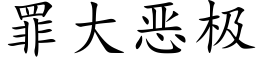 罪大恶极